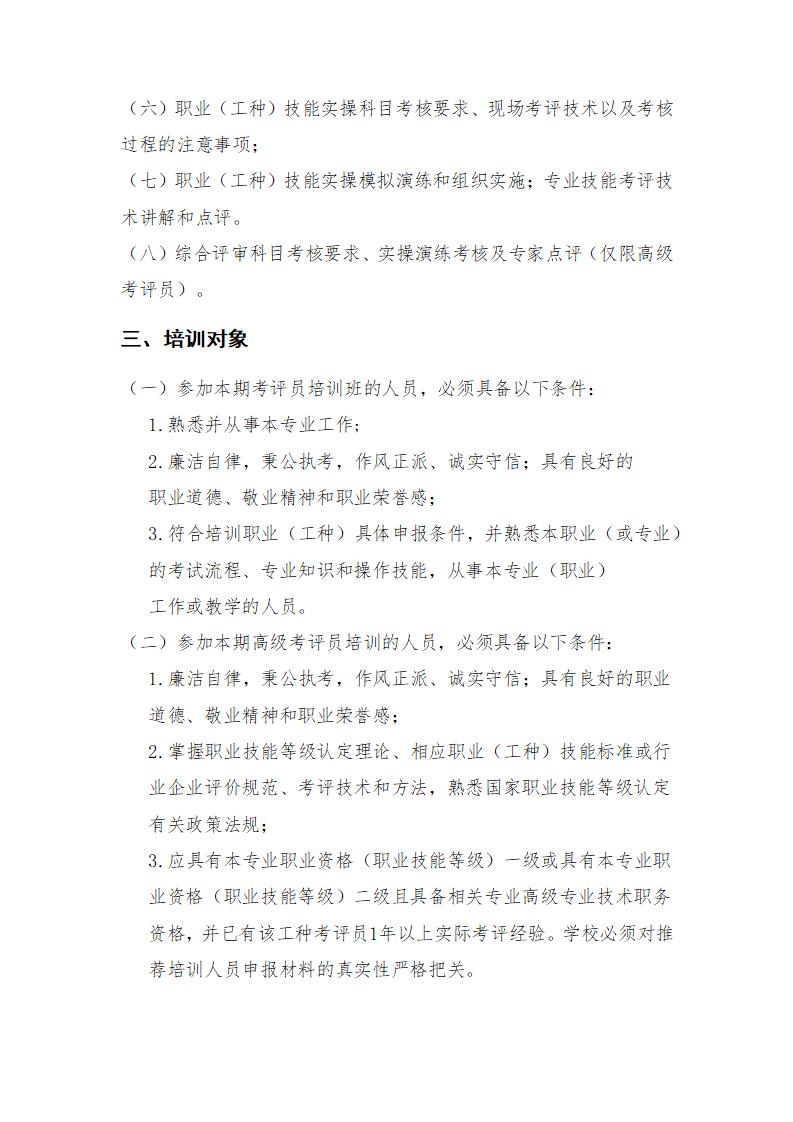 （六）职业（工种）技能实操科目考核要求、现场考评技术以及考核过程的注意事项；

（七）职业（工种）技能实操模拟演练和组织实施；专业技能考评技术讲解和点评。

（八）综合评审科目考核要求、实操演练考核及专家点评（仅限高级考评员）。

三、培训对象

（一）参加本期考评员培训班的人员，必须具备以下条件：

1.熟悉并从事本专业工作；

2.廉洁自律，秉公执考，作风正派、诚实守信；具有良好的职业道德、敬业精神和职业荣誉感；

3.符合培训职业（工种）具体申报条件，并熟悉本职业（或专业）的考试流程、专业知识和操作技能，从事本专业（职业）工作或教学的人员。

（二）参加本期高级考评员培训的人员，必须具备以下条件：

1.廉洁自律，秉公执考，作风正派、诚实守信；具有良好的职业道德、敬业精神和职业荣誉感；

2.掌握职业技能等级认定理论、相应职业（工种）技能标准或行业企业评价规范、考评技术和方法，熟悉国家职业技能等级认定有关政策法规；

3.应具有本专业职业资格（职业技能等级）一级或具有本专业职业资格（职业技能等级）二级且具备相关专业高级专业技术职务资格，并已有该工种考评员1年以上实际考评经验。学校必须对推荐培训人员申报材料的真实性严格把关。